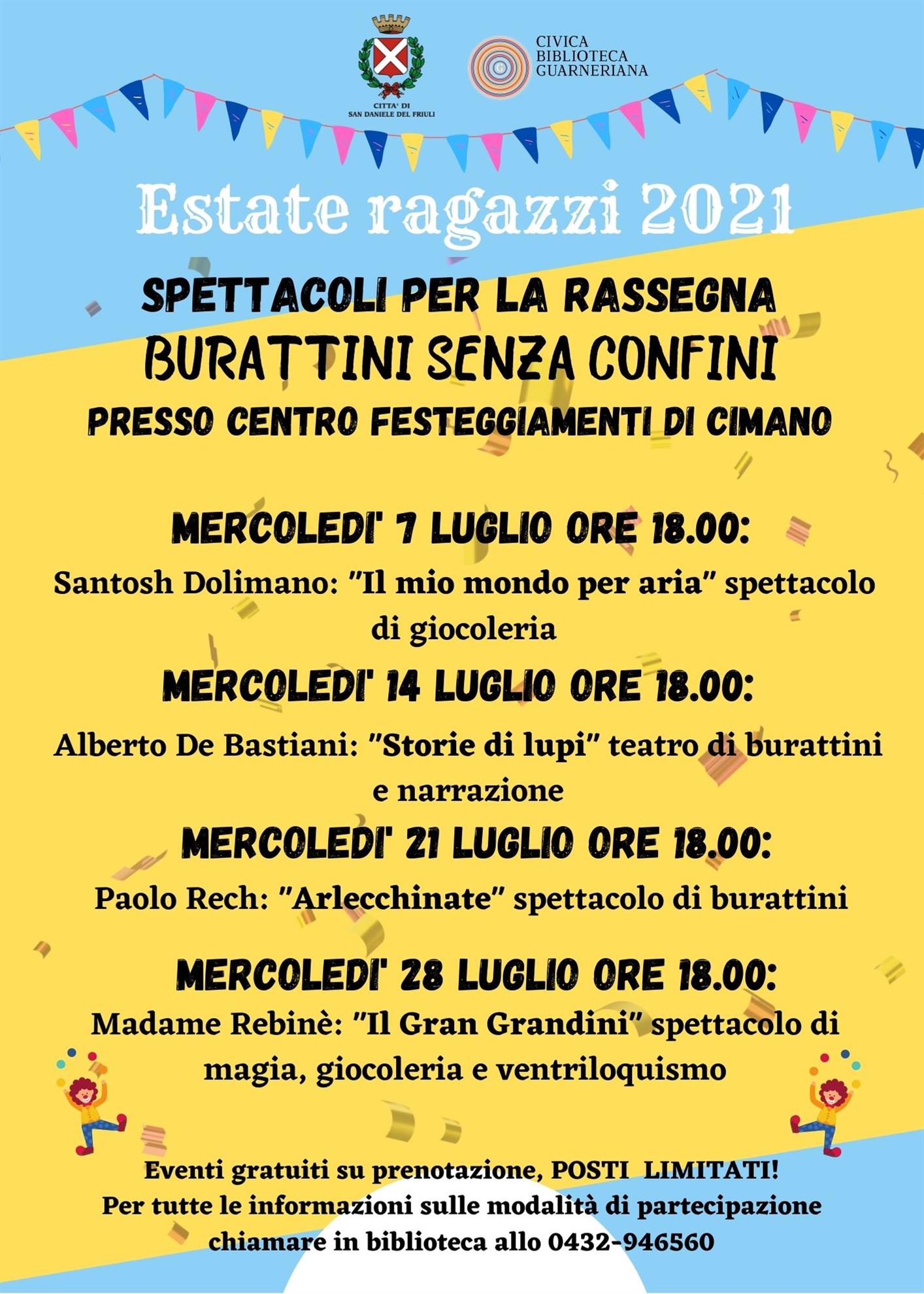 CITTA' DI
SAN DANIELE DEL FRIULI

CIVICA
BIBLIOTECA
GUARNERIANA

Estate ragazzi 2021

SPETTACOLI PER LA RASSEGNA
BURATTINI SENZA CONFINI
PRESSO CENTRO FESTEGGIAMENTI DI CIMANO

MERCOLEDI' 7 LUGLIO ORE 18.00:
Santosh Dolimano: "Il mio mondo per aria" spettacolo di giocoleria

MERCOLEDI' 14 LUGLIO ORE 18.00:
Alberto De Bastiani: "Storie di lupi" teatro di burattini e narrazione

MERCOLEDI' 21 LUGLIO ORE 18.00:
Paolo Rech: "Arlecchinate" spettacolo di burattini

MERCOLEDI' 28 LUGLIO ORE 18.00:
Madame Rebinè: "Il Gran Grandini" spettacolo di magia, giocoleria e ventriloquismo

Eventi gratuiti su prenotazione, POSTI LIMITATI!
Per tutte le informazioni sulle modalità di partecipazione chiamare in biblioteca allo 0432-946560